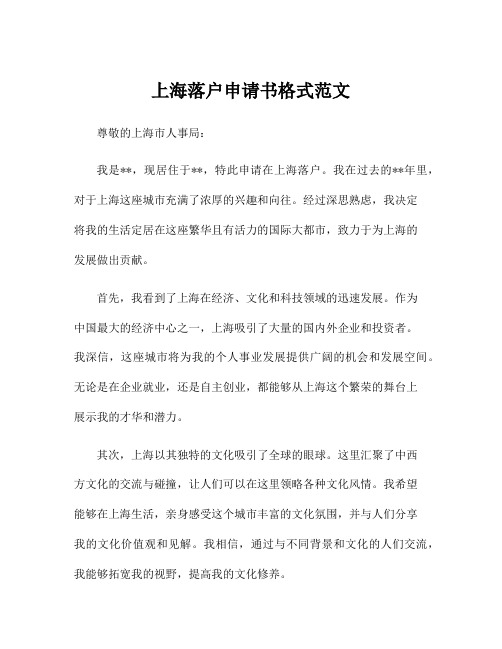 上海落户申请书格式范文

尊敬的上海市人事局：

我是**，现居住于**，特此申请在上海落户。我在过去的**年里，对于上海这座城市充满了浓厚的兴趣和向往。经过深思熟虑，我决定将我的生活定居在这座繁华且有活力的国际大都市，致力于为上海的发展做出贡献。

首先，我看到了上海在经济、文化和科技领域的迅速发展。作为中国最大的经济中心之一，上海吸引了大量的国内外企业和投资者。我深信，这座城市将为我的个人事业发展提供广阔的机会和发展空间。无论是在企业就业，还是自主创业，都能够从上海这个繁荣的舞台上展示我的才华和潜力。

其次，上海以其独特的文化吸引了全球的眼球。这里汇聚了中西方文化的交流与碰撞，让人们可以在这里领略各种文化风情。我希望能够在上海生活，亲身感受这个城市丰富的文化氛围，并与人们分享我的文化价值观和见解。我相信，通过与不同背景和文化的人们交流，我能够拓宽我的视野，提高我的文化修养。